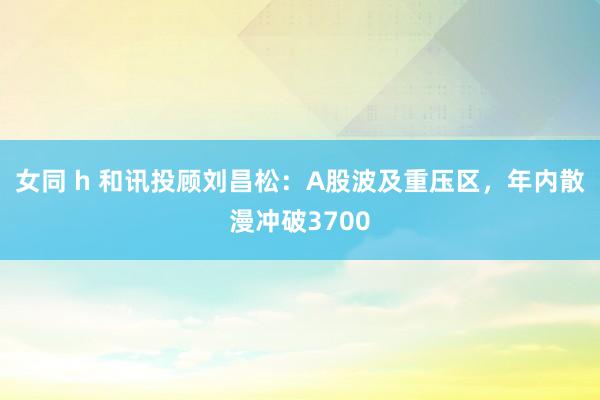 女同 h 和讯投顾刘昌松：A股波及重压区，年内散漫冲破3700